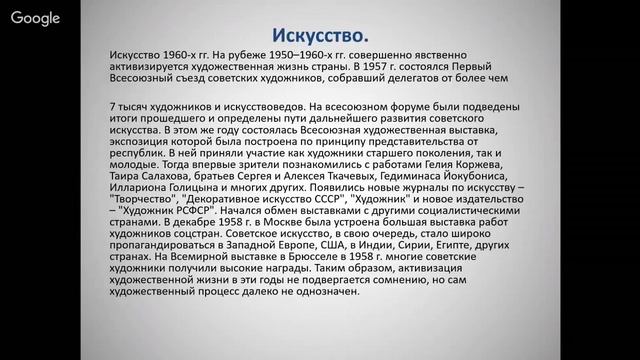 Google

Искусство.

Искусство 1960-х гг. На рубеже 1950–1960-х гг. совершенно явственно активизируется художественная жизнь страны. В 1957 г. состоялся Первый Всесоюзный съезд советских художников, собравший делегатов от более чем

7 тысяч художников и искусствоведов. На всесоюзном форуме были подведены итоги прошедшего и определены пути дальнейшего развития советского искусства. В этом же году состоялась Всесоюзная художественная выставка, экспозиция которой была построена по принципу представительства от республик. В ней приняли участие как художники старшего поколения, так и молодые. Тогда впервые зрители познакомились с работами Гелия Коржева, Таира Салахова, братьев Сергея и Алексея Ткачевых, Гедиминаса Йокубониса, Иллариона Голицына и многих других. Появились новые журналы по искусству – "Творчество", "Декоративное искусство СССР", "Художник" и новое издательство – "Художник РСФСР". Начался обмен выставками с другими социалистическими странами. В декабре 1958 г. в Москве была устроена большая выставка работ художников соцстран. Советское искусство, в свою очередь, стало широко пропагандироваться в Западной Европе, США, в Индии, Сирии, Египте, других странах. На Всемирной выставке в Брюсселе в 1958 г. многие советские художники получили высокие награды. Таким образом, активизация художественной жизни в эти годы не подвергается сомнению, но сам художественный процесс далеко не однозначен.